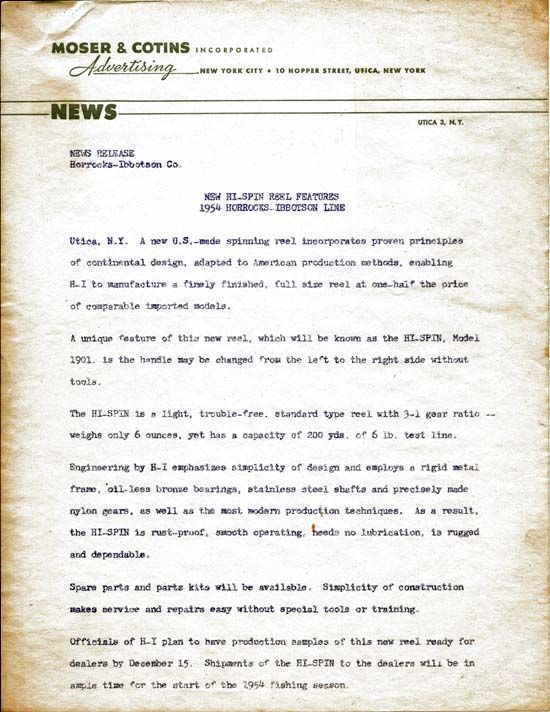 MOSER & COTINS INCORPORATED
Advertising NEW YORK CITY • 10 HOPPER STREET, UTICA, NEW YORK

NEWS

UTICA 3, N.Y.

NEWS RELEASE
Horrocks-Ibbotson Co.

NEW HI-SPIN REEL FEATURES
1954 HORROCKS-IBBOTSON LINE

Utica, N.Y. A new U.S.-made spinning reel incorporates proven principles of continental design, adapted to American production methods, enabling H-I to manufacture a finely finished, full size reel at one-half the price of comparable imported models.

A unique feature of this new reel, which will be known as the HI-SPIN, Model 1901, is the handle may be changed from the left to the right side without tools.

The HI-SPIN is a light, trouble-free, standard type reel with 3-1 gear ratio -- weighs only 6 ounces, yet has a capacity of 200 yds. of 6 lb. test line.

Engineering by H-I emphasizes simplicity of design and employs a rigid metal frame, oil-less bronze bearings, stainless steel shafts and precisely made nylon gears, as well as the most modern production techniques. As a result, the HI-SPIN is rust-proof, smooth operating, needs no lubrication, is rugged and dependable.

Spare parts and parts kits will be available. Simplicity of construction makes service and repairs easy without special tools or training.

Officials of H-I plan to have production samples of this new reel ready for dealers by December 15. Shipments of the HI-SPIN to the dealers will be in ample time for the start of the 1954 fishing season.